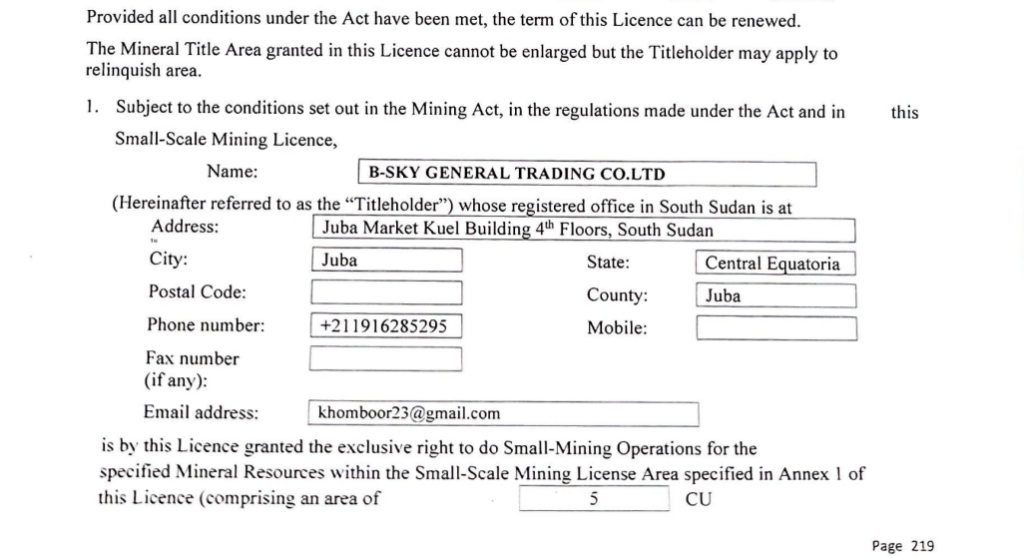 Provided all conditions under the Act have been met, the term of this Licence can be renewed.

The Mineral Title Area granted in this Licence cannot be enlarged but the Titleholder may apply to relinquish area.

1. Subject to the conditions set out in the Mining Act, in the regulations made under the Act and in this Small-Scale Mining Licence,

Name: B-SKY GENERAL TRADING CO.LTD

(Hereinafter referred to as the "Titleholder") whose registered office in South Sudan is at

Address: Juba Market Kuel Building 4$^{th}$ Floors, South Sudan

City: Juba State: Central Equatoria

Postal Code: County: Juba

Phone number: +211916285295 Mobile:

Fax number (if any):

Email address: khomboor23@gmail.com

is by this Licence granted the exclusive right to do Small-Mining Operations for the specified Mineral Resources within the Small-Scale Mining License Area specified in Annex 1 of this Licence (comprising an area of 5 CU

Page 219